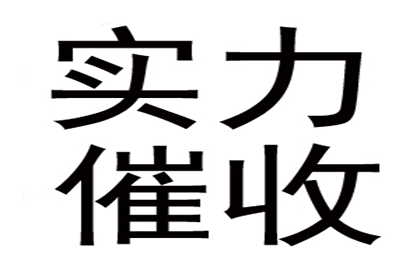 实力
催收